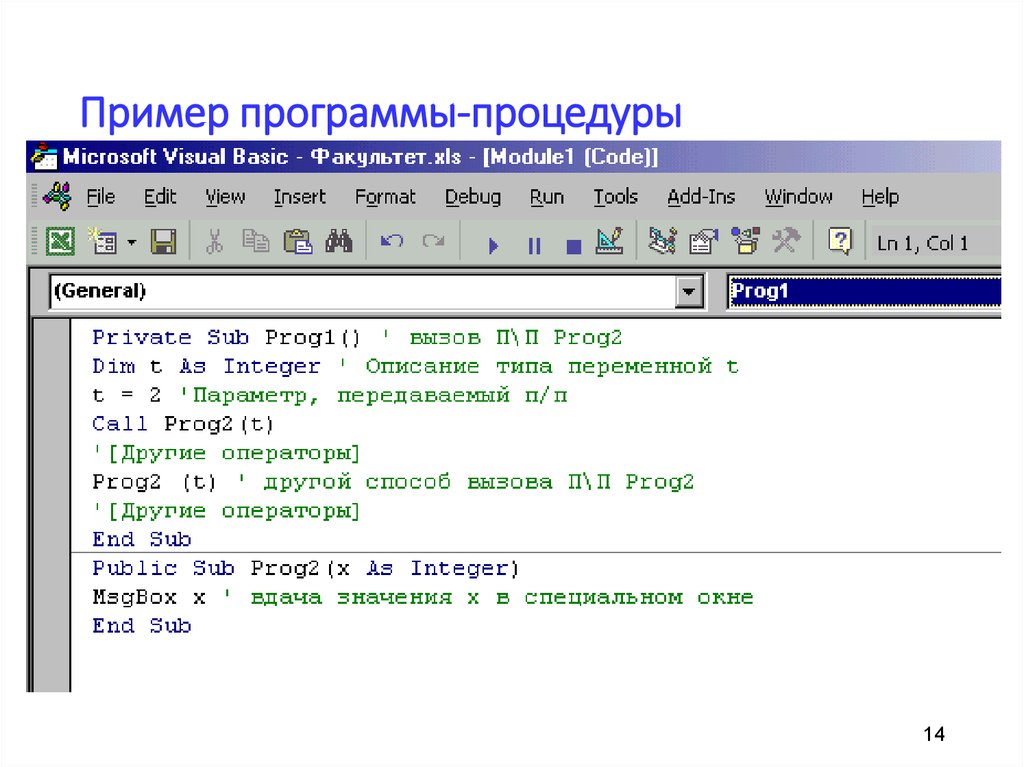 Пример программы-процедуры

Microsoft Visual Basic - Факультет.xls - [Module1 (Code)]

File Edit View Insert Format Debug Run Tools Add-Ins Window Help

Ln 1, Col 1

(General)

Prog1

Private Sub Prog1() ' вызов П\П Prog2
Dim t As Integer ' Описание типа переменной t
t = 2 'Параметр, передаваемый п/п
Call Prog2(t)
'[Другие операторы]
Prog2 (t) ' другой способ вызова П\П Prog2
'[Другие операторы]
End Sub
Public Sub Prog2(x As Integer)
MsgBox x ' вдача значения x в специальном окне
End Sub

14